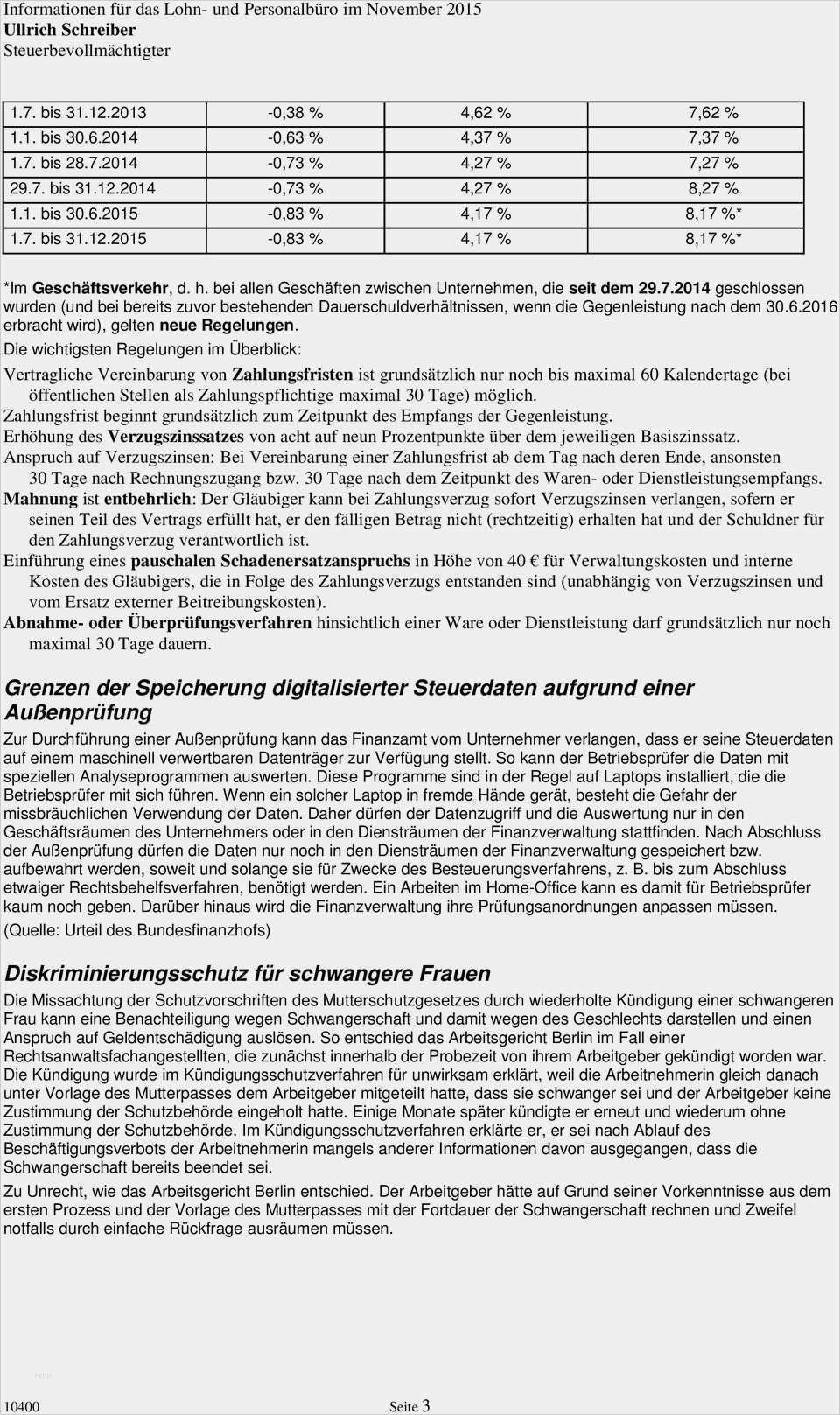 Informationen für das Lohn- und Personalbüro im November 2015
Ullrich Schreiber
Steuerbevollmächtigter

| 1.7. bis 31.12.2013 | -0,38 % | 4,62 % | 7,62 % |
|---|---|---|---|
| 1.1. bis 30.6.2014 | -0,63 % | 4,37 % | 7,37 % |
| 1.7. bis 28.7.2014 | -0,73 % | 4,27 % | 7,27 % |
| 29.7. bis 31.12.2014 | -0,73 % | 4,27 % | 8,27 % |
| 1.1. bis 30.6.2015 | -0,83 % | 4,17 % | 8,17 %* |
| 1.7. bis 31.12.2015 | -0,83 % | 4,17 % | 8,17 %* |

*Im Geschäftsverkehr, d. h. bei allen Geschäften zwischen Unternehmen, die seit dem 29.7.2014 geschlossen wurden (und bei bereits zuvor bestehenden Dauerschuldverhältnissen, wenn die Gegenleistung nach dem 30.6.2016 erbracht wird), gelten neue Regelungen.

Die wichtigsten Regelungen im Überblick:

Vertragliche Vereinbarung von Zahlungsfristen ist grundsätzlich nur noch bis maximal 60 Kalendertage (bei öffentlichen Stellen als Zahlungspflichtige maximal 30 Tage) möglich.
Zahlungsfrist beginnt grundsätzlich zum Zeitpunkt des Empfangs der Gegenleistung.
Erhöhung des Verzugszinssatzes von acht auf neun Prozentpunkte über dem jeweiligen Basiszinssatz.
Anspruch auf Verzugszinsen: Bei Vereinbarung einer Zahlungsfrist ab dem Tag nach deren Ende, ansonsten 30 Tage nach Rechnungszugang bzw. 30 Tage nach dem Zeitpunkt des Waren- oder Dienstleistungsempfangs.
Mahnung ist entbehrlich: Der Gläubiger kann bei Zahlungsverzug sofort Verzugszinsen verlangen, sofern er seinen Teil des Vertrags erfüllt hat, er den fälligen Betrag nicht (rechtzeitig) erhalten hat und der Schuldner für den Zahlungsverzug verantwortlich ist.
Einführung eines pauschalen Schadenersatzanspruchs in Höhe von 40 € für Verwaltungskosten und interne Kosten des Gläubigers, die in Folge des Zahlungsverzugs entstanden sind (unabhängig von Verzugszinsen und vom Ersatz externer Beitreibungskosten).
Abnahme- oder Überprüfungsverfahren hinsichtlich einer Ware oder Dienstleistung darf grundsätzlich nur noch maximal 30 Tage dauern.

Grenzen der Speicherung digitalisierter Steuerdaten aufgrund einer Außenprüfung

Zur Durchführung einer Außenprüfung kann das Finanzamt vom Unternehmer verlangen, dass er seine Steuerdaten auf einem maschinell verwertbaren Datenträger zur Verfügung stellt. So kann der Betriebsprüfer die Daten mit speziellen Analyseprogrammen auswerten. Diese Programme sind in der Regel auf Laptops installiert, die die Betriebsprüfer mit sich führen. Wenn ein solcher Laptop in fremde Hände gerät, besteht die Gefahr der missbräuchlichen Verwendung der Daten. Daher dürfen der Datenzugriff und die Auswertung nur in den Geschäftsräumen des Unternehmers oder in den Diensträumen der Finanzverwaltung stattfinden. Nach Abschluss der Außenprüfung dürfen die Daten nur noch in den Diensträumen der Finanzverwaltung gespeichert bzw. aufbewahrt werden, soweit und solange sie für Zwecke des Besteuerungsverfahrens, z. B. bis zum Abschluss etwaiger Rechtsbehelfsverfahren, benötigt werden. Ein Arbeiten im Home-Office kann es damit für Betriebsprüfer kaum noch geben. Darüber hinaus wird die Finanzverwaltung ihre Prüfungsanordnungen anpassen müssen.

(Quelle: Urteil des Bundesfinanzhofs)

Diskriminierungsschutz für schwangere Frauen

Die Missachtung der Schutzvorschriften des Mutterschutzgesetzes durch wiederholte Kündigung einer schwangeren Frau kann eine Benachteiligung wegen Schwangerschaft und damit wegen des Geschlechts darstellen und einen Anspruch auf Geldentschädigung auslösen. So entschied das Arbeitsgericht Berlin im Fall einer Rechtsanwaltsfachangestellten, die zunächst innerhalb der Probezeit von ihrem Arbeitgeber gekündigt worden war. Die Kündigung wurde im Kündigungsschutzverfahren für unwirksam erklärt, weil die Arbeitnehmerin gleich danach unter Vorlage des Mutterpasses dem Arbeitgeber mitgeteilt hatte, dass sie schwanger sei und der Arbeitgeber keine Zustimmung der Schutzbehörde eingeholt hatte. Einige Monate später kündigte er erneut und wiederum ohne Zustimmung der Schutzbehörde. Im Kündigungsschutzverfahren erklärte er, er sei nach Ablauf des Beschäftigungsverbots der Arbeitnehmerin mangels anderer Informationen davon ausgegangen, dass die Schwangerschaft bereits beendet sei.

Zu Unrecht, wie das Arbeitsgericht Berlin entschied. Der Arbeitgeber hätte auf Grund seiner Vorkenntnisse aus dem ersten Prozess und der Vorlage des Mutterpasses mit der Fortdauer der Schwangerschaft rechnen und Zweifel notfalls durch einfache Rückfrage ausräumen müssen.

10400 Seite 3